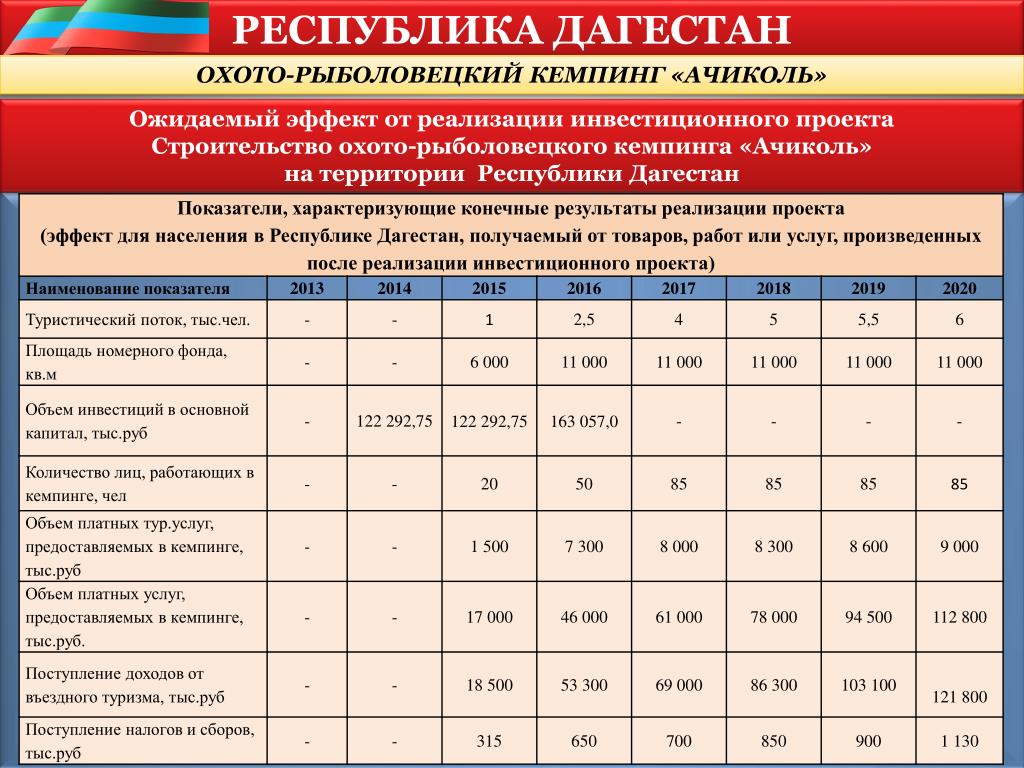 РЕСПУБЛИКА ДАГЕСТАН

ОХОТО-РЫБОЛОВЕЦКИЙ КЕМПИНГ «АЧИКОЛЬ»

Ожидаемый эффект от реализации инвестиционного проекта Строительство охото-рыболовецкого кемпинга «Ачиколь» на территории Республики Дагестан

Показатели, характеризующие конечные результаты реализации проекта (эффект для населения в Республике Дагестан, получаемый от товаров, работ или услуг, произведенных после реализации инвестиционного проекта)

| Наименование показателя | 2013 | 2014 | 2015 | 2016 | 2017 | 2018 | 2019 | 2020 |
|---|---|---|---|---|---|---|---|---|
| Туристический поток, тыс.чел. | - | - | 1 | 2,5 | 4 | 5 | 5,5 | 6 |
| Площадь номерного фонда, кв.м | - | - | 6 000 | 11 000 | 11 000 | 11 000 | 11 000 | 11 000 |
| Объем инвестиций в основной капитал, тыс.руб | - | 122 292,75 | 122 292,75 | 163 057,0 | - | - | - | - |
| Количество лиц, работающих в кемпинге, чел | - | - | 20 | 50 | 85 | 85 | 85 | 85 |
| Объем платных тур.услуг, предоставляемых в кемпинге, тыс.руб | - | - | 1 500 | 7 300 | 8 000 | 8 300 | 8 600 | 9 000 |
| Объем платных услуг, предоставляемых в кемпинге, тыс.руб. | - | - | 17 000 | 46 000 | 61 000 | 78 000 | 94 500 | 112 800 |
| Поступление доходов от въездного туризма, тыс.руб | - | - | 18 500 | 53 300 | 69 000 | 86 300 | 103 100 | 121 800 |
| Поступление налогов и сборов, тыс.руб | - | - | 315 | 650 | 700 | 850 | 900 | 1 130 |